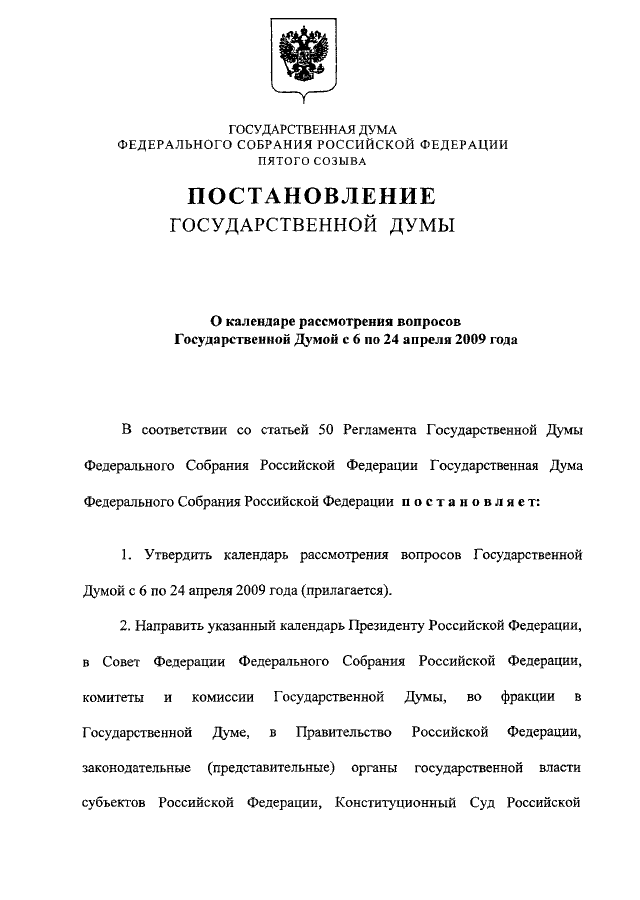 ГОСУДАРСТВЕННАЯ ДУМА
ФЕДЕРАЛЬНОГО СОБРАНИЯ РОССИЙСКОЙ ФЕДЕРАЦИИ
ПЯТОГО СОЗЫВА

ПОСТАНОВЛЕНИЕ
ГОСУДАРСТВЕННОЙ ДУМЫ

О календаре рассмотрения вопросов
Государственной Думой с 6 по 24 апреля 2009 года

В соответствии со статьей 50 Регламента Государственной Думы Федерального Собрания Российской Федерации Государственная Дума Федерального Собрания Российской Федерации постановляет:

1. Утвердить календарь рассмотрения вопросов Государственной Думой с 6 по 24 апреля 2009 года (прилагается).

2. Направить указанный календарь Президенту Российской Федерации, в Совет Федерации Федерального Собрания Российской Федерации, комитеты и комиссии Государственной Думы, во фракции в Государственной Думе, в Правительство Российской Федерации, законодательные (представительные) органы государственной власти субъектов Российской Федерации, Конституционный Суд Российской